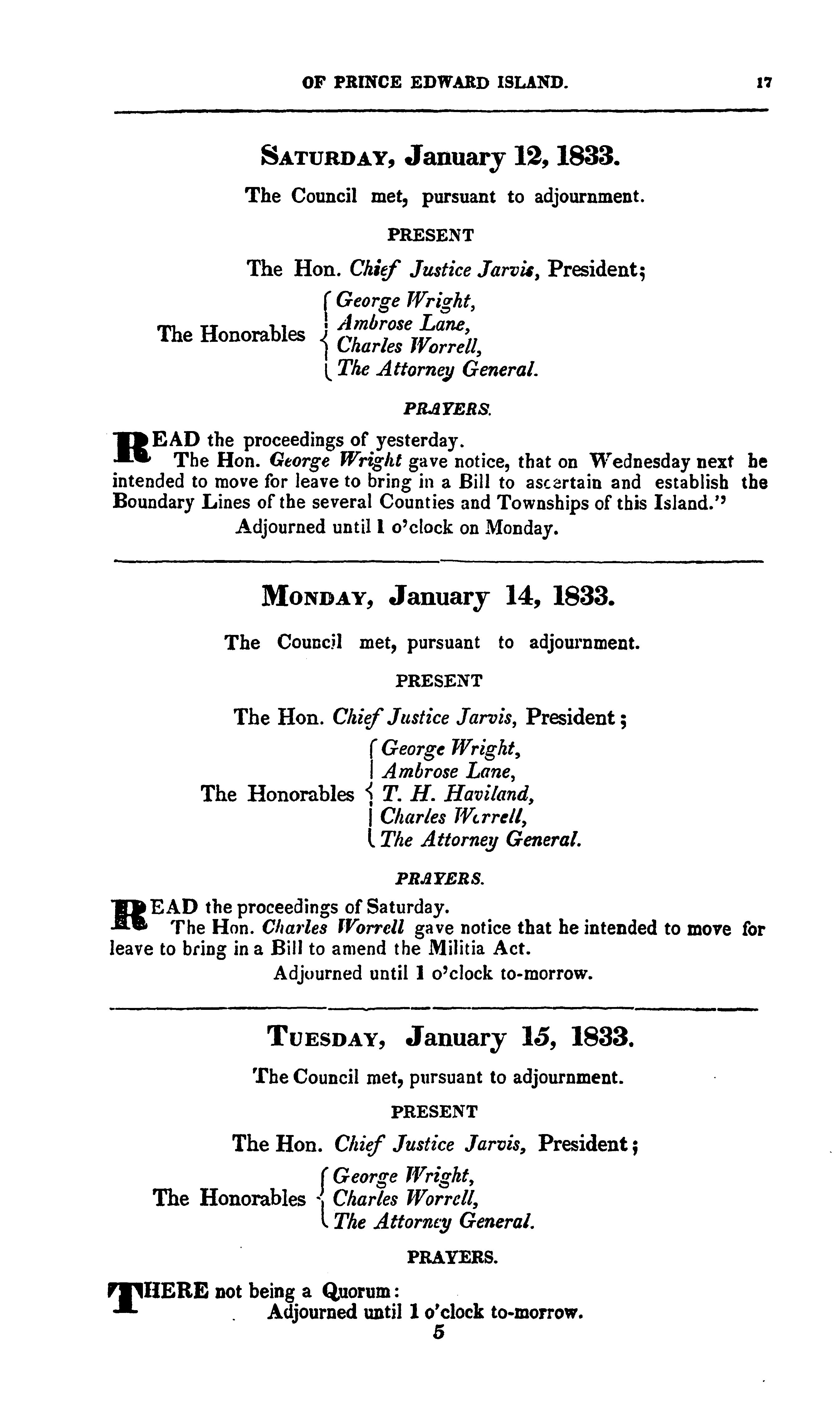 OF PRINCE EDWARD ISLAND. 17

SATURDAY, January 12, 1833.

The Council met, pursuant to adjournment.

PRESENT

The Hon. Chief Justice Jarvis, President;

The Honorables George Wright, Ambrose Lane, Charles Worrell, The Attorney General.

PRAYERS.

READ the proceedings of yesterday.

The Hon. George Wright gave notice, that on Wednesday next he intended to move for leave to bring in a Bill to ascertain and establish the Boundary Lines of the several Counties and Townships of this Island."

Adjourned until 1 o'clock on Monday.

MONDAY, January 14, 1833.

The Council met, pursuant to adjournment.

PRESENT

The Hon. Chief Justice Jarvis, President;

The Honorables George Wright, Ambrose Lane, T. H. Haviland, Charles Worrell, The Attorney General.

PRAYERS.

READ the proceedings of Saturday.

The Hon. Charles Worrell gave notice that he intended to move for leave to bring in a Bill to amend the Militia Act.

Adjourned until 1 o'clock to-morrow.

TUESDAY, January 15, 1833.

The Council met, pursuant to adjournment.

PRESENT

The Hon. Chief Justice Jarvis, President;

The Honorables George Wright, Charles Worrell, The Attorney General.

PRAYERS.

THERE not being a Quorum:

Adjourned until 1 o'clock to-morrow.

5